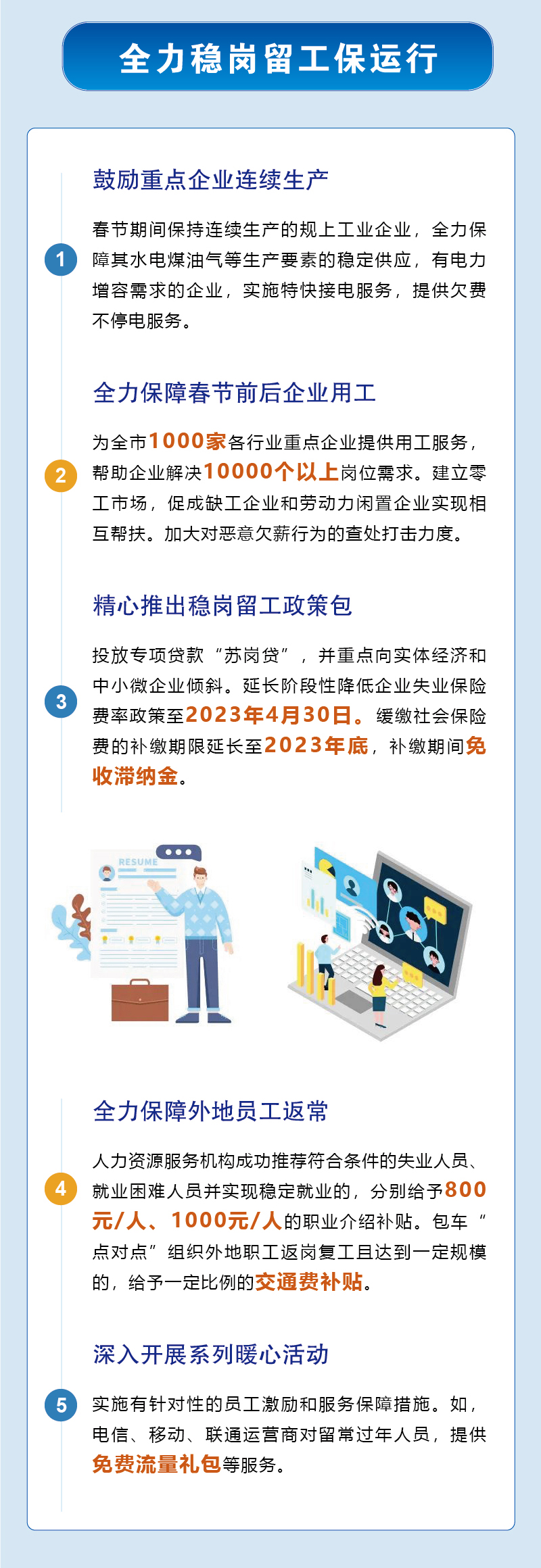 全力稳岗留工保运行

鼓励重点企业连续生产

1

春节期间保持连续生产的规上工业企业，全力保障其水电煤油气等生产要素的稳定供应，有电力增容需求的企业，实施特快接电服务，提供欠费不停电服务。

全力保障春节前后企业用工

2

为全市1000家各行业重点企业提供用工服务，帮助企业解决10000个以上岗位需求。建立零工市场，促成缺工企业和劳动力闲置企业实现相互帮扶。加大对恶意欠薪行为的查处打击力度。

精心推出稳岗留工政策包

3

投放专项贷款“苏岗贷”，并重点向实体经济和中小微企业倾斜。延长阶段性降低企业失业保险费率政策至2023年4月30日。缓缴社会保险费的补缴期限延长至2023年底，补缴期间免收滞纳金。

RESUME

全力保障外地员工返常

4

人力资源服务机构成功推荐符合条件的失业人员、就业困难人员并实现稳定就业的，分别给予800元/人、1000元/人的职业介绍补贴。包车“点对点”组织外地职工返岗复工且达到一定规模的，给予一定比例的交通费补贴。

深入开展系列暖心活动

5

实施有针对性的员工激励和服务保障措施。如，电信、移动、联通运营商对留常过年人员，提供免费流量礼包等服务。